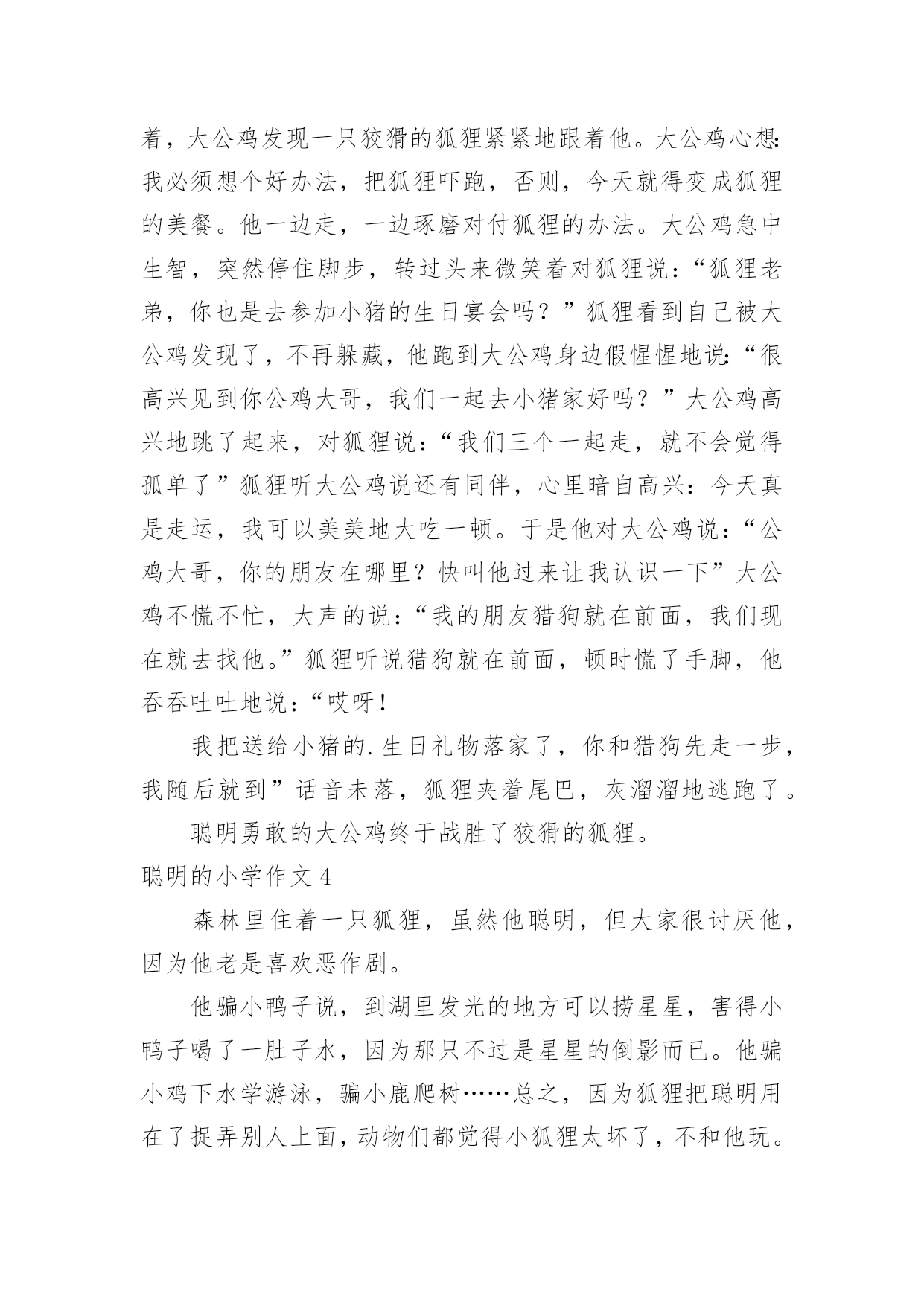 着，大公鸡发现一只狡猾的狐狸紧紧地跟着他。大公鸡心想:我必须想个好办法，把狐狸吓跑，否则，今天就得变成狐狸的美餐。他一边走，一边琢磨对付狐狸的办法。大公鸡急中生智，突然停住脚步，转过头来微笑着对狐狸说：“狐狸老弟，你也是去参加小猪的生日宴会吗？”狐狸看到自己被大公鸡发现了，不再躲藏，他跑到大公鸡身边假惺惺地说:“很高兴见到你公鸡大哥，我们一起去小猪家好吗？”大公鸡高兴地跳了起来，对狐狸说：“我们三个一起走，就不会觉得孤单了”狐狸听大公鸡说还有同伴，心里暗自高兴：今天真是走运，我可以美美地大吃一顿。于是他对大公鸡说：“公鸡大哥，你的朋友在哪里？快叫他过来让我认识一下”大公鸡不慌不忙，大声的说：“我的朋友猎狗就在前面，我们现在就去找他。”狐狸听说猎狗就在前面，顿时慌了手脚，他吞吞吐吐地说：“哎呀！

我把送给小猪的.生日礼物落家了，你和猎狗先走一步，我随后就到”话音未落，狐狸夹着尾巴，灰溜溜地逃跑了。

聪明勇敢的大公鸡终于战胜了狡猾的狐狸。

聪明的小学作文4

森林里住着一只狐狸，虽然他聪明，但大家很讨厌他，因为他老是喜欢恶作剧。

他骗小鸭子说，到湖里发光的地方可以捞星星，害得小鸭子喝了一肚子水，因为那只不过是星星的倒影而已。他骗小鸡下水学游泳，骗小鹿爬树……总之，因为狐狸把聪明用在了捉弄别人上面，动物们都觉得小狐狸太坏了，不和他玩。